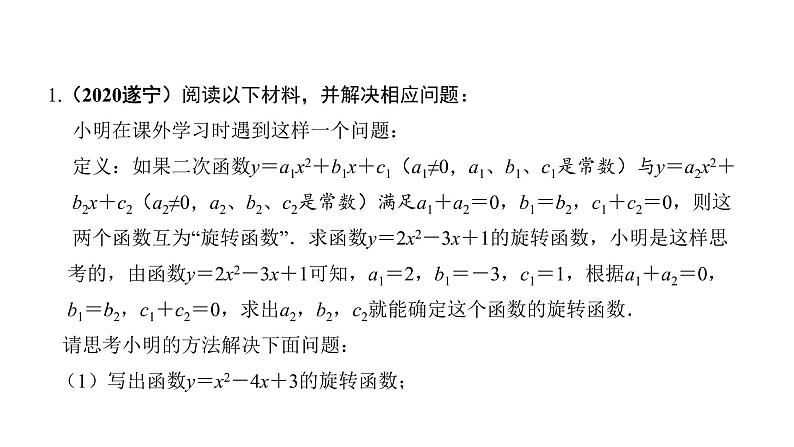 1.（2020遂宁）阅读以下材料，并解决相应问题：

小明在课外学习时遇到这样一个问题：

定义：如果二次函数$y=a_1x^2+b_1x+c_1$（$a_1\neq0$，$a_1$、$b_1$、$c_1$是常数）与$y=a_2x^2+b_2x+c_2$（$a_2\neq0$，$a_2$、$b_2$、$c_2$是常数）满足$a_1+a_2=0$，$b_1=b_2$，$c_1+c_2=0$，则这两个函数互为“旋转函数”．求函数$y=2x^2-3x+1$的旋转函数，小明是这样思考的，由函数$y=2x^2-3x+1$可知，$a_1=2$，$b_1=-3$，$c_1=1$，根据$a_1+a_2=0$，$b_1=b_2$，$c_1+c_2=0$，求出$a_2$，$b_2$，$c_2$就能确定这个函数的旋转函数．

请思考小明的方法解决下面问题：

（1）写出函数$y=x^2-4x+3$的旋转函数；